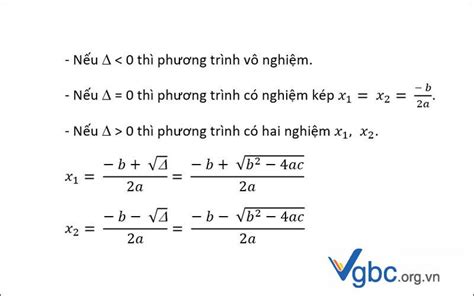 - Nếu $\Delta < 0$ thì phương trình vô nghiệm.

- Nếu $\Delta = 0$ thì phương trình có nghiệm kép $x_1 = x_2 = \frac{-b}{2a}$.

- Nếu $\Delta > 0$ thì phương trình có hai nghiệm $x_1, x_2$.

$x_1 = \frac{-b + \sqrt{\Delta}}{2a} = \frac{-b + \sqrt{b^2 - 4ac}}{2a}$

$x_2 = \frac{-b - \sqrt{\Delta}}{2a} = \frac{-b - \sqrt{b^2 - 4ac}}{2a}$

Vgbc.org.vn